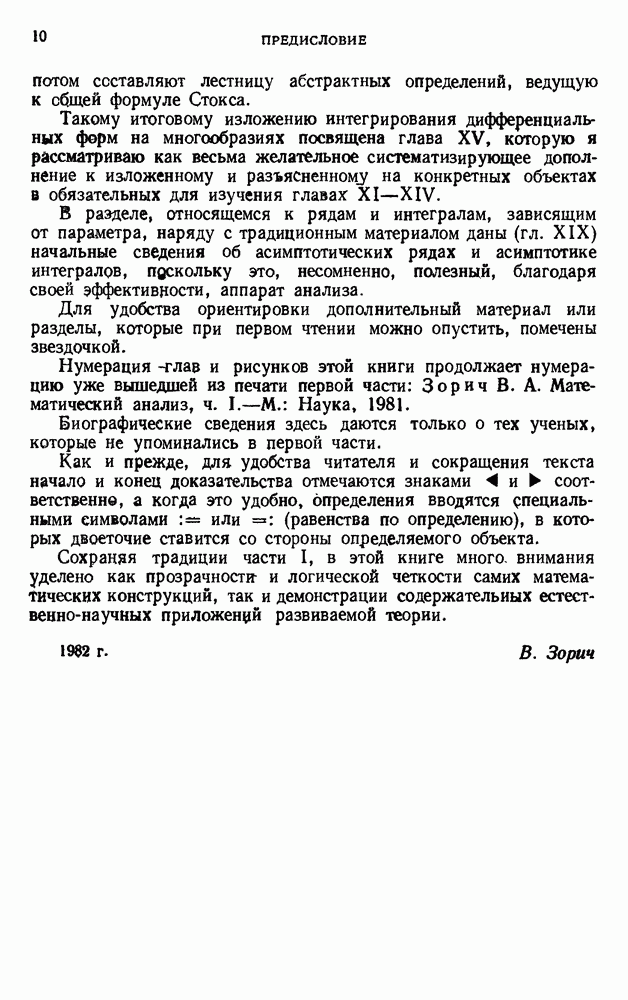 10 ПРЕДИСЛОВИЕ

потом составляют лестницу абстрактных определений, ведущую к общей формуле Стокса.

Такому итоговому изложению интегрирования дифференциальных форм на многообразиях посвящена глава XV, которую я рассматриваю как весьма желательное систематизирующее дополнение к изложенному и разъясненному на конкретных объектах в обязательных для изучения главах XI—XIV.

В разделе, относящемся к рядам и интегралам, зависящим от параметра, наряду с традиционным материалом даны (гл. XIX) начальные сведения об асимптотических рядах и асимптотике интегралов, поскольку это, несомненно, полезный, благодаря своей эффективности, аппарат анализа.

Для удобства ориентировки дополнительный материал или разделы, которые при первом чтении можно опустить, помечены звездочкой.

Нумерация глав и рисунков этой книги продолжает нумерацию уже вышедшей из печати первой части: Зорич В. А. Математический анализ, ч. I.—М.: Наука, 1981.

Биографические сведения здесь даются только о тех ученых, которые не упоминались в первой части.

Как и прежде, для удобства читателя и сокращения текста начало и конец доказательства отмечаются знаками ◀ и ▶ соответственно, а когда это удобно, определения вводятся специальными символами := или =: (равенства по определению), в которых двоеточие ставится со стороны определяемого объекта.

Сохраняя традиции части I, в этой книге много внимания уделено как прозрачности и логической четкости самих математических конструкций, так и демонстрации содержательных естественно-научных приложений развиваемой теории.

1982 г. В. Зорич